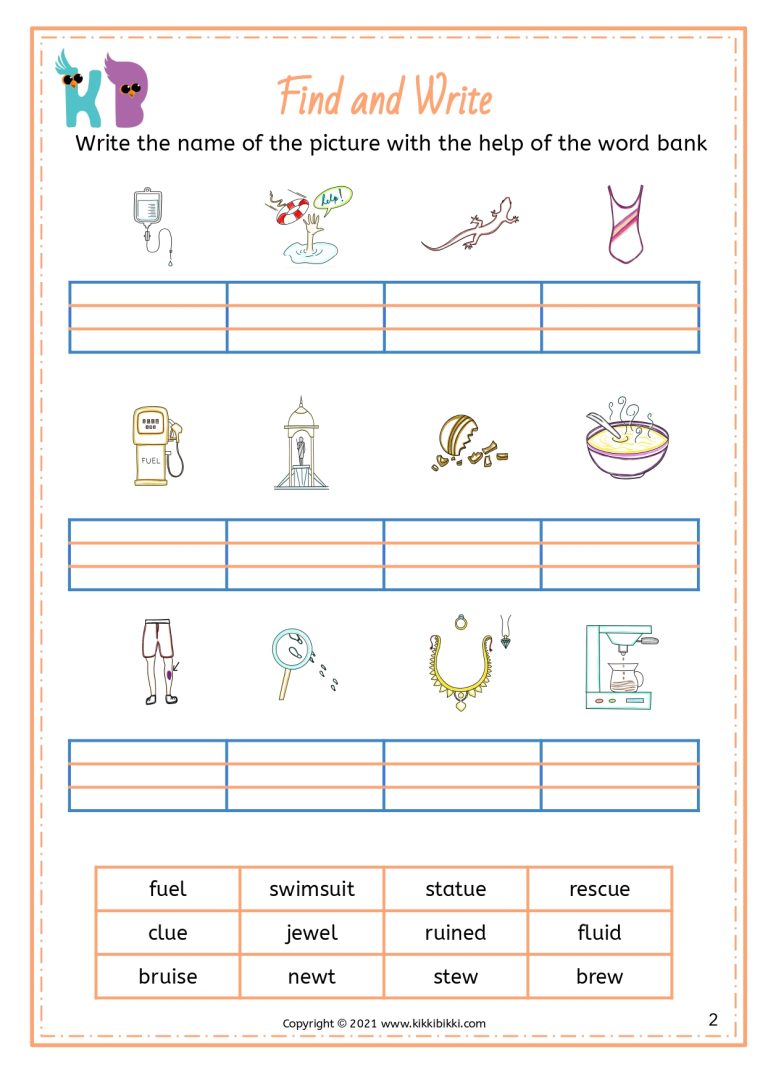 KB

Find and Write

Write the name of the picture with the help of the word bank

help!

FUEL

| fuel | swimsuit | statue | rescue |
|---|---|---|---|
| clue | jewel | ruined | fluid |
| bruise | newt | stew | brew |

Copyright © 2021 www.kikkibikki.com

2